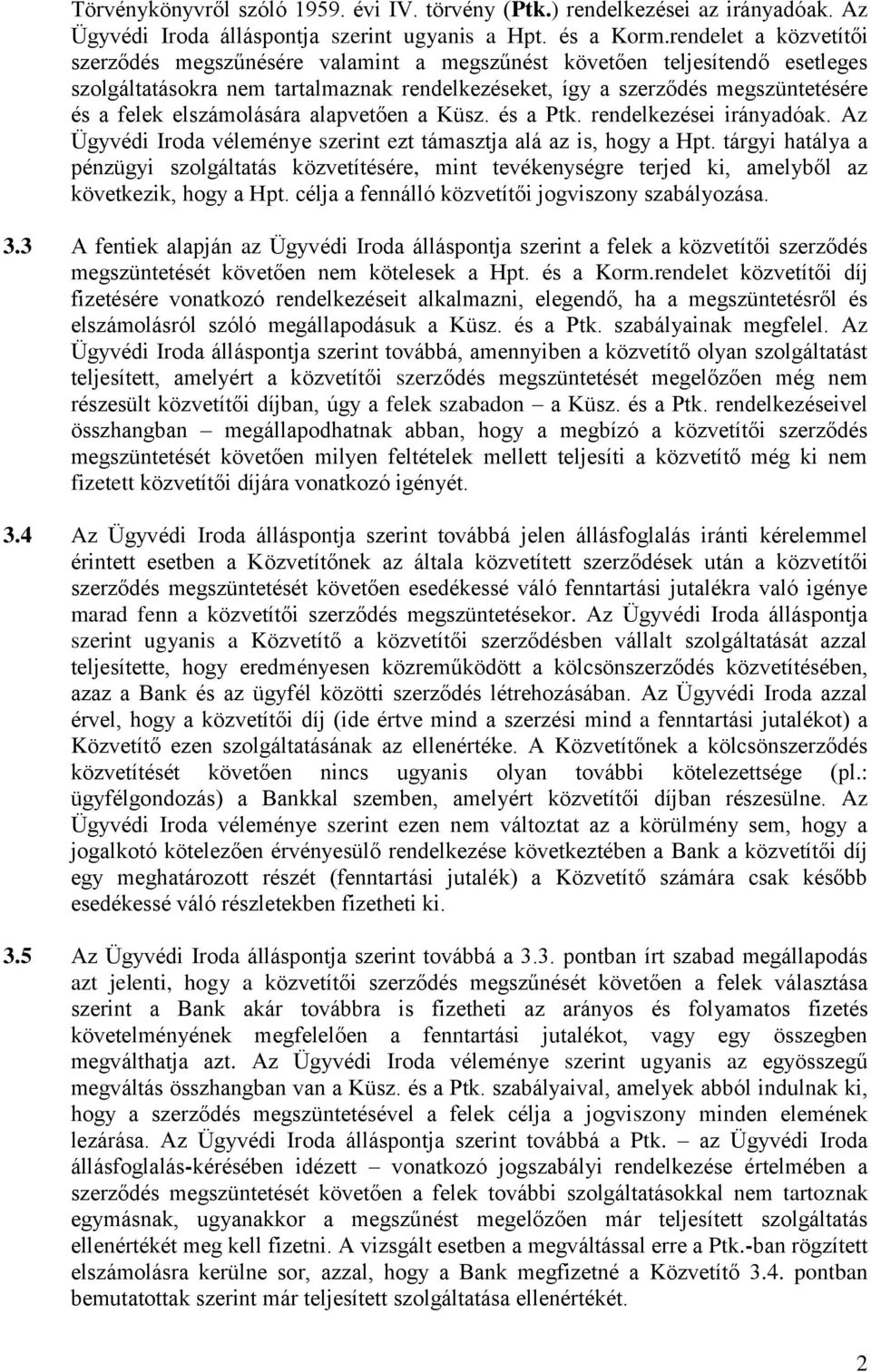 Törvénykönyvről szóló 1959. évi IV. törvény (Ptk.) rendelkezései az irányadóak. Az Ügyvédi Iroda álláspontja szerint ugyanis a Hpt. és a Korm.rendelet a közvetítői szerződés megszűnésére valamint a megszűnést követően teljesítendő esetleges szolgáltatásokra nem tartalmaznak rendelkezéseket, így a szerződés megszüntetésére és a felek elszámolására alapvetően a Küsz. és a Ptk. rendelkezései irányadóak. Az Ügyvédi Iroda véleménye szerint ezt támasztja alá az is, hogy a Hpt. tárgyi hatálya a pénzügyi szolgáltatás közvetítésére, mint tevékenységre terjed ki, amelyből az következik, hogy a Hpt. célja a fennálló közvetítői jogviszony szabályozása.

3.3 A fentiek alapján az Ügyvédi Iroda álláspontja szerint a felek a közvetítői szerződés megszüntetését követően nem kötelesek a Hpt. és a Korm.rendelet közvetítői díj fizetésére vonatkozó rendelkezéseit alkalmazni, elegendő, ha a megszüntetésről és elszámolásról szóló megállapodásuk a Küsz. és a Ptk. szabályainak megfelel. Az Ügyvédi Iroda álláspontja szerint továbbá, amennyiben a közvetítő olyan szolgáltatást teljesített, amelyért a közvetítői szerződés megszüntetését megelőzően még nem részesült közvetítői díjban, úgy a felek szabadon – a Küsz. és a Ptk. rendelkezéseivel összhangban – megállapodhatnak abban, hogy a megbízó a közvetítői szerződés megszüntetését követően milyen feltételek mellett teljesíti a közvetítő még ki nem fizetett közvetítői díjára vonatkozó igényét.

3.4 Az Ügyvédi Iroda álláspontja szerint továbbá jelen állásfoglalás iránti kérelemmel érintett esetben a Közvetítőnek az általa közvetített szerződések után a közvetítői szerződés megszüntetését követően esedékessé váló fenntartási jutalékra való igénye marad fenn a közvetítői szerződés megszüntetésekor. Az Ügyvédi Iroda álláspontja szerint ugyanis a Közvetítő a közvetítői szerződésben vállalt szolgáltatását azzal teljesítette, hogy eredményesen közreműködött a kölcsönszerződés közvetítésében, azaz a Bank és az ügyfél közötti szerződés létrehozásában. Az Ügyvédi Iroda azzal érvel, hogy a közvetítői díj (ide értve mind a szerzési mind a fenntartási jutalékot) a Közvetítő ezen szolgáltatásának az ellenértéke. A Közvetítőnek a kölcsönszerződés közvetítését követően nincs ugyanis olyan további kötelezettsége (pl.: ügyfélgondozás) a Bankkal szemben, amelyért közvetítői díjban részesülne. Az Ügyvédi Iroda véleménye szerint ezen nem változtat az a körülmény sem, hogy a jogalkotó kötelezően érvényesülő rendelkezése következtében a Bank a közvetítői díj egy meghatározott részét (fenntartási jutalék) a Közvetítő számára csak később esedékessé váló részletekben fizetheti ki.

3.5 Az Ügyvédi Iroda álláspontja szerint továbbá a 3.3. pontban írt szabad megállapodás azt jelenti, hogy a közvetítői szerződés megszűnését követően a felek választása szerint a Bank akár továbbra is fizetheti az arányos és folyamatos fizetés követelményének megfelelően a fenntartási jutalékot, vagy egy összegben megválthatja azt. Az Ügyvédi Iroda véleménye szerint ugyanis az egyösszegű megváltás összhangban van a Küsz. és a Ptk. szabályaival, amelyek abból indulnak ki, hogy a szerződés megszüntetésével a felek célja a jogviszony minden elemének lezárása. Az Ügyvédi Iroda álláspontja szerint továbbá a Ptk. – az Ügyvédi Iroda állásfoglalás-kérésében idézett – vonatkozó jogszabályi rendelkezése értelmében a szerződés megszüntetését követően a felek további szolgáltatásokkal nem tartoznak egymásnak, ugyanakkor a megszűnést megelőzően már teljesített szolgáltatás ellenértékét meg kell fizetni. A vizsgált esetben a megváltással erre a Ptk.-ban rögzített elszámolásra kerülne sor, azzal, hogy a Bank megfizetné a Közvetítő 3.4. pontban bemutatottak szerint már teljesített szolgáltatása ellenértékét.

2